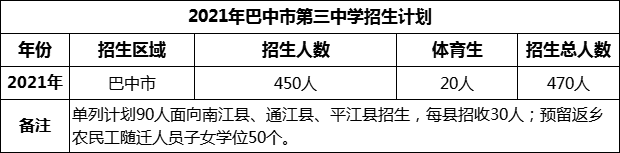 2021年巴中市第三中学招生计划

| 年份 | 招生区域 | 招生人数 | 体育生 | 招生总人数 |
|---|---|---|---|---|
| 2021年 | 巴中市 | 450人 | 20人 | 470人 |
| 备注 | 单列计划90人面向南江县、通江县、平江县招生，每县招收30人；预留返乡农民工随迁人员子女学位50个。 | | | |